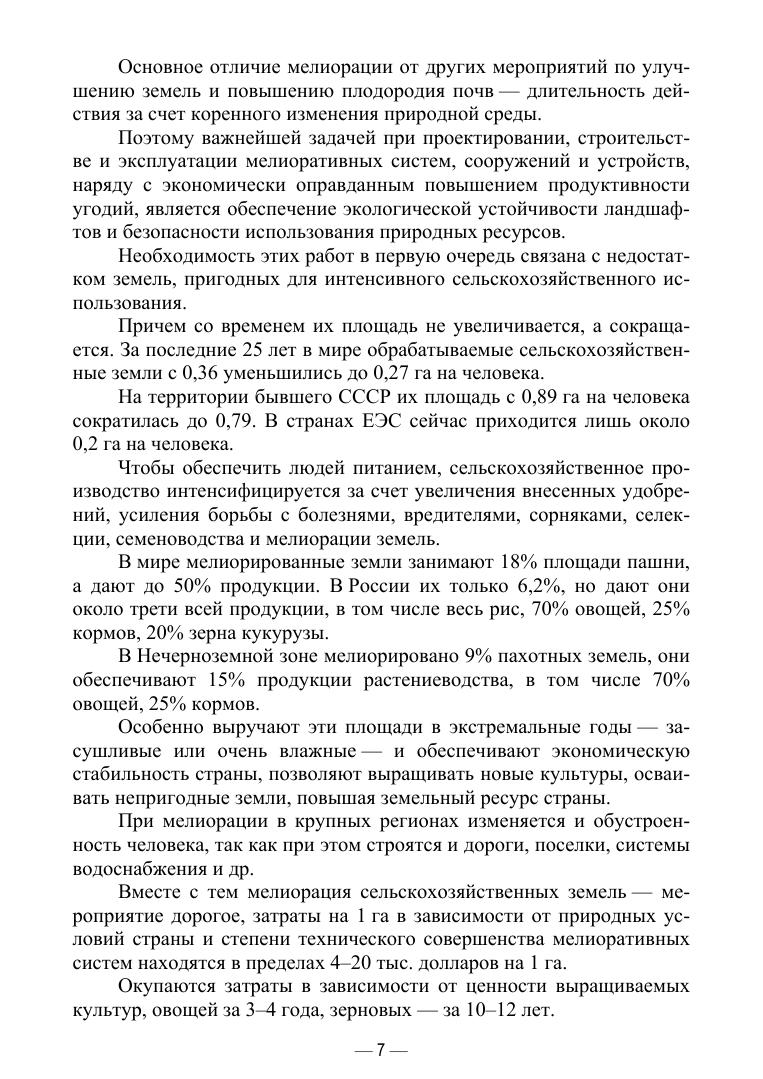 Основное отличие мелиорации от других мероприятий по улучшению земель и повышению плодородия почв — длительность действия за счет коренного изменения природной среды.

Поэтому важнейшей задачей при проектировании, строительстве и эксплуатации мелиоративных систем, сооружений и устройств, наряду с экономически оправданным повышением продуктивности угодий, является обеспечение экологической устойчивости ландшафтов и безопасности использования природных ресурсов.

Необходимость этих работ в первую очередь связана с недостатком земель, пригодных для интенсивного сельскохозяйственного использования.

Причем со временем их площадь не увеличивается, а сокращается. За последние 25 лет в мире обрабатываемые сельскохозяйственные земли с 0,36 уменьшились до 0,27 га на человека.

На территории бывшего СССР их площадь с 0,89 га на человека сократилась до 0,79. В странах ЕЭС сейчас приходится лишь около 0,2 га на человека.

Чтобы обеспечить людей питанием, сельскохозяйственное производство интенсифицируется за счет увеличения внесенных удобрений, усиления борьбы с болезнями, вредителями, сорняками, селекции, семеноводства и мелиорации земель.

В мире мелиорированные земли занимают 18% площади пашни, а дают до 50% продукции. В России их только 6,2%, но дают они около трети всей продукции, в том числе весь рис, 70% овощей, 25% кормов, 20% зерна кукурузы.

В Нечерноземной зоне мелиорировано 9% пахотных земель, они обеспечивают 15% продукции растениеводства, в том числе 70% овощей, 25% кормов.

Особенно выручают эти площади в экстремальные годы — засушливые или очень влажные — и обеспечивают экономическую стабильность страны, позволяют выращивать новые культуры, осваивать непригодные земли, повышая земельный ресурс страны.

При мелиорации в крупных регионах изменяется и обустроенность человека, так как при этом строятся и дороги, поселки, системы водоснабжения и др.

Вместе с тем мелиорация сельскохозяйственных земель — мероприятие дорогое, затраты на 1 га в зависимости от природных условий страны и степени технического совершенства мелиоративных систем находятся в пределах 4–20 тыс. долларов на 1 га.

Окупаются затраты в зависимости от ценности выращиваемых культур, овощей за 3–4 года, зерновых — за 10–12 лет.

— 7 —